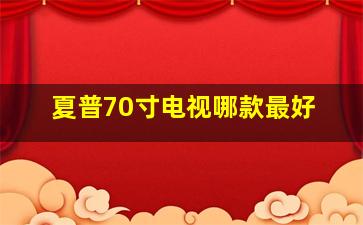 夏普70寸电视哪款最好